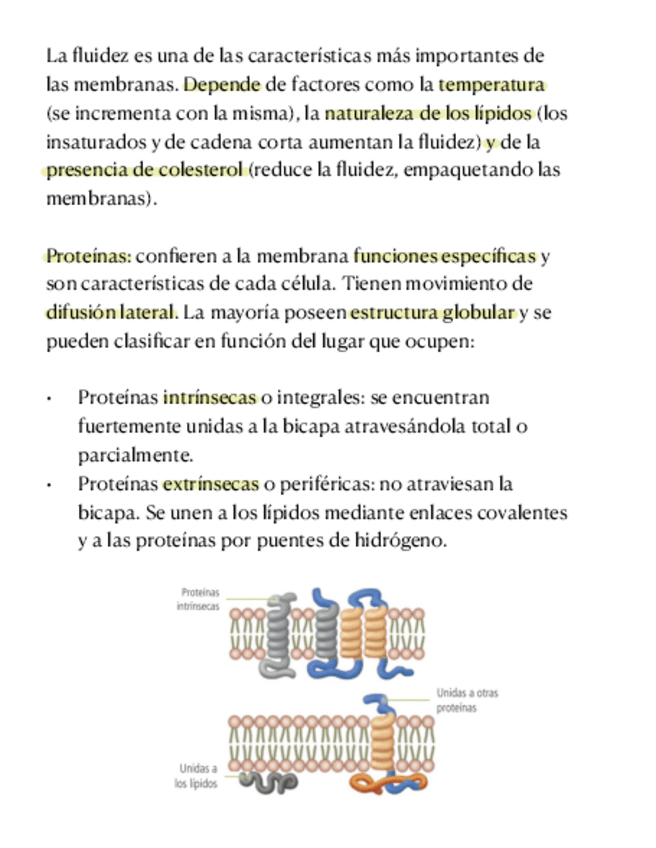 La fluidez es una de las características más importantes de las membranas. Depende de factores como la temperatura (se incrementa con la misma), la naturaleza de los lípidos (los insaturados y de cadena corta aumentan la fluidez) y de la presencia de colesterol (reduce la fluidez, empaquetando las membranas).

Proteínas: confieren a la membrana funciones específicas y son características de cada célula. Tienen movimiento de difusión lateral. La mayoría poseen estructura globular y se pueden clasificar en función del lugar que ocupen:

• Proteínas intrínsecas o integrales: se encuentran fuertemente unidas a la bicapa atravesándola total o parcialmente.
• Proteínas extrínsecas o periféricas: no atraviesan la bicapa. Se unen a los lípidos mediante enlaces covalentes y a las proteínas por puentes de hidrógeno.

Proteínas intrínsecas

Unidas a otras proteínas

Unidas a los lípidos